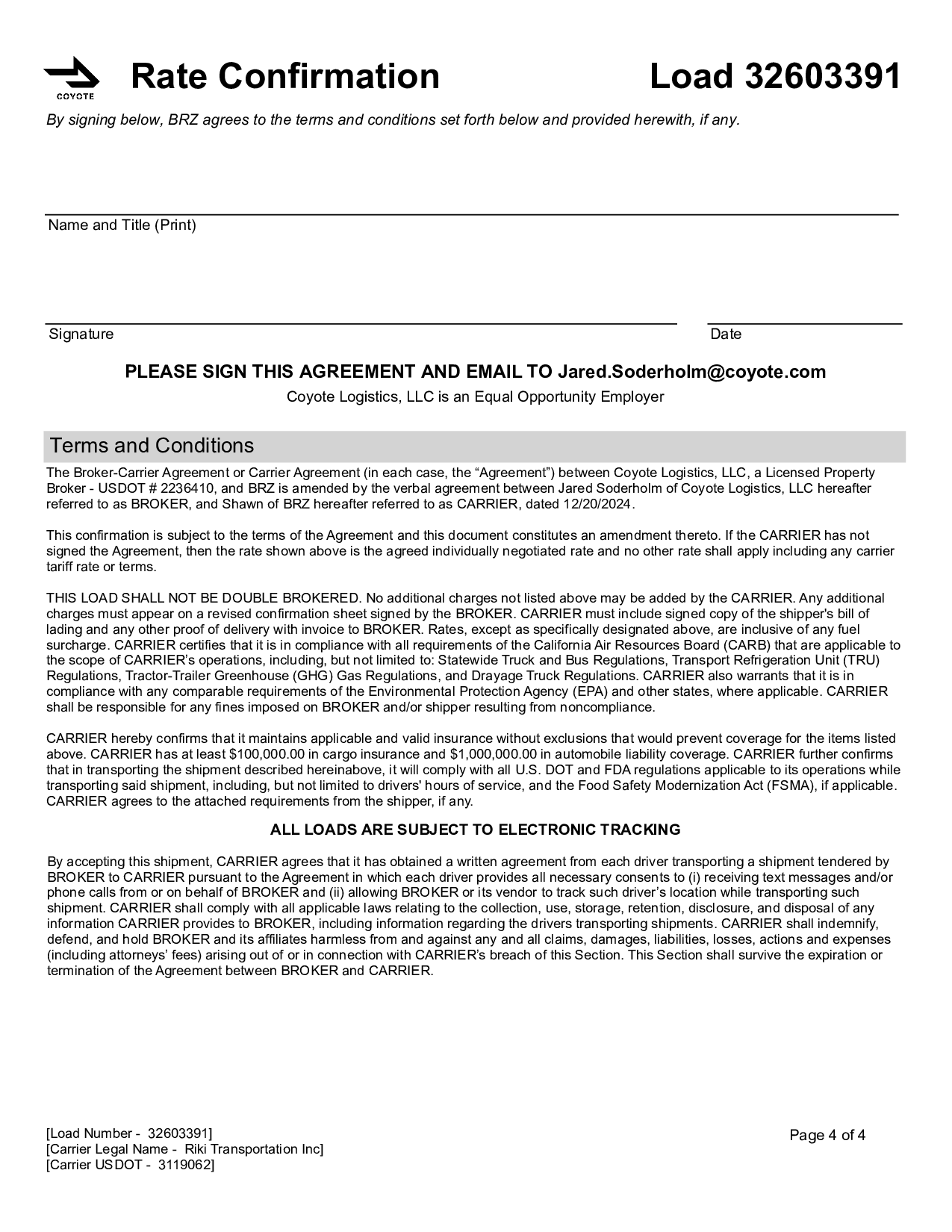 COYOTE

Rate Confirmation

Load 32603391

By signing below, BRZ agrees to the terms and conditions set forth below and provided herewith, if any.

Name and Title (Print)

Signature

Date

PLEASE SIGN THIS AGREEMENT AND EMAIL TO Jared.Soderholm@coyote.com

Coyote Logistics, LLC is an Equal Opportunity Employer

Terms and Conditions

The Broker-Carrier Agreement or Carrier Agreement (in each case, the “Agreement”) between Coyote Logistics, LLC, a Licensed Property Broker - USDOT # 2236410, and BRZ is amended by the verbal agreement between Jared Soderholm of Coyote Logistics, LLC hereafter referred to as BROKER, and Shawn of BRZ hereafter referred to as CARRIER, dated 12/20/2024.

This confirmation is subject to the terms of the Agreement and this document constitutes an amendment thereto. If the CARRIER has not signed the Agreement, then the rate shown above is the agreed individually negotiated rate and no other rate shall apply including any carrier tariff rate or terms.

THIS LOAD SHALL NOT BE DOUBLE BROKERED. No additional charges not listed above may be added by the CARRIER. Any additional charges must appear on a revised confirmation sheet signed by the BROKER. CARRIER must include signed copy of the shipper's bill of lading and any other proof of delivery with invoice to BROKER. Rates, except as specifically designated above, are inclusive of any fuel surcharge. CARRIER certifies that it is in compliance with all requirements of the California Air Resources Board (CARB) that are applicable to the scope of CARRIER’s operations, including, but not limited to: Statewide Truck and Bus Regulations, Transport Refrigeration Unit (TRU) Regulations, Tractor-Trailer Greenhouse (GHG) Gas Regulations, and Drayage Truck Regulations. CARRIER also warrants that it is in compliance with any comparable requirements of the Environmental Protection Agency (EPA) and other states, where applicable. CARRIER shall be responsible for any fines imposed on BROKER and/or shipper resulting from noncompliance.

CARRIER hereby confirms that it maintains applicable and valid insurance without exclusions that would prevent coverage for the items listed above. CARRIER has at least $100,000.00 in cargo insurance and $1,000,000.00 in automobile liability coverage. CARRIER further confirms that in transporting the shipment described hereinabove, it will comply with all U.S. DOT and FDA regulations applicable to its operations while transporting said shipment, including, but not limited to drivers' hours of service, and the Food Safety Modernization Act (FSMA), if applicable. CARRIER agrees to the attached requirements from the shipper, if any.

ALL LOADS ARE SUBJECT TO ELECTRONIC TRACKING

By accepting this shipment, CARRIER agrees that it has obtained a written agreement from each driver transporting a shipment tendered by BROKER to CARRIER pursuant to the Agreement in which each driver provides all necessary consents to (i) receiving text messages and/or phone calls from or on behalf of BROKER and (ii) allowing BROKER or its vendor to track such driver’s location while transporting such shipment. CARRIER shall comply with all applicable laws relating to the collection, use, storage, retention, disclosure, and disposal of any information CARRIER provides to BROKER, including information regarding the drivers transporting shipments. CARRIER shall indemnify, defend, and hold BROKER and its affiliates harmless from and against any and all claims, damages, liabilities, losses, actions and expenses (including attorneys’ fees) arising out of or in connection with CARRIER’s breach of this Section. This Section shall survive the expiration or termination of the Agreement between BROKER and CARRIER.

[Load Number - 32603391]
[Carrier Legal Name - Riki Transportation Inc]
[Carrier USDOT - 3119062]

Page 4 of 4